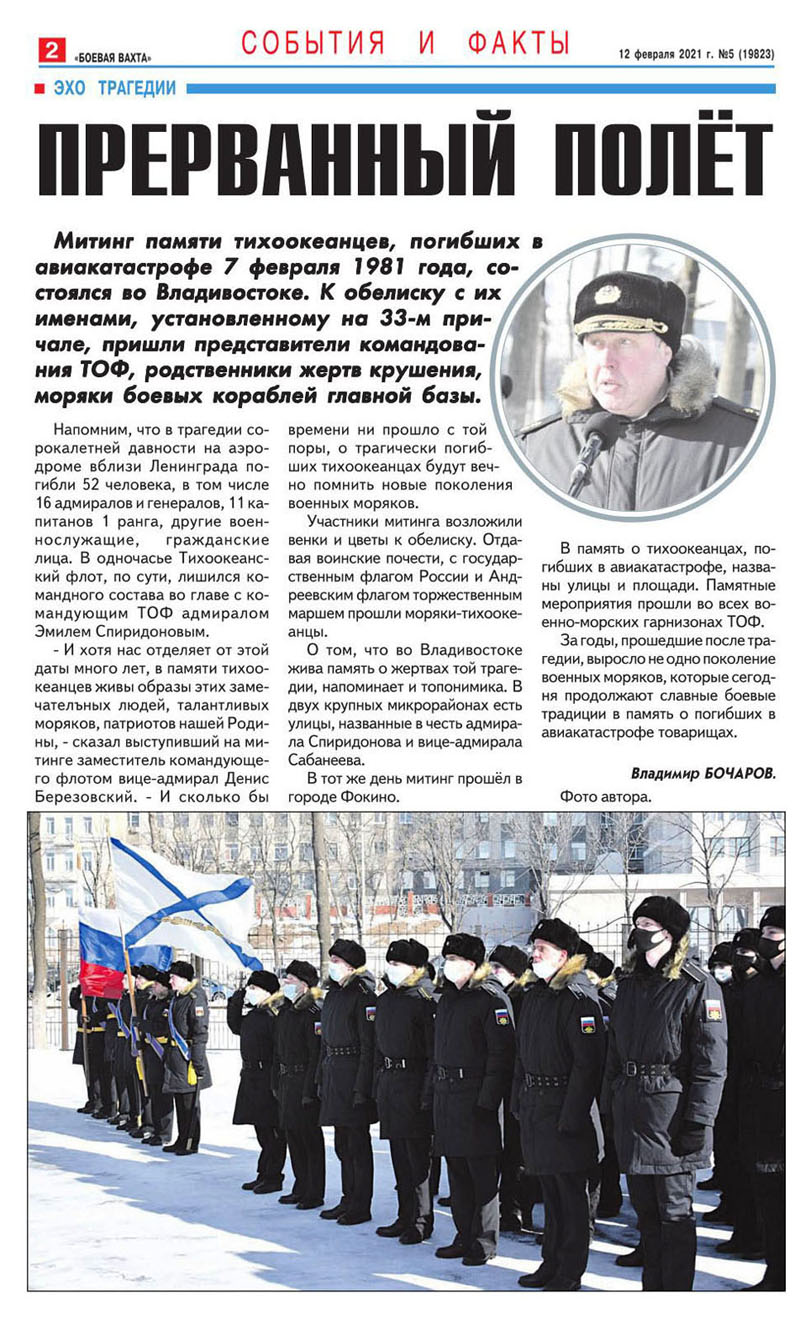 2 «БОЕВАЯ ВАХТА» СОБЫТИЯ И ФАКТЫ 12 февраля 2021 г. №5 (19823)

ЭХО ТРАГЕДИИ

ПРЕРВАННЫЙ ПОЛЁТ

Митинг памяти тихоокеанцев, погибших в авиакатастрофе 7 февраля 1981 года, состоялся во Владивостоке. К обелиску с их именами, установленному на 33-м причале, пришли представители командования ТОФ, родственники жертв крушения, моряки боевых кораблей главной базы.

Напомним, что в трагедии сорокалетней давности на аэродроме вблизи Ленинграда погибли 52 человека, в том числе 16 адмиралов и генералов, 11 капитанов 1 ранга, другие военнослужащие, гражданские лица. В одночасье Тихоокеанский флот, по сути, лишился командного состава во главе с командующим ТОФ адмиралом Эмилем Спиридоновым.

- И хотя нас отделяет от этой даты много лет, в памяти тихоокеанцев живы образы этих замечательных людей, талантливых моряков, патриотов нашей Родины, - сказал выступивший на митинге заместитель командующего флотом вице-адмирал Денис Березовский. - И сколько бы времени ни прошло с той поры, о трагически погибших тихоокеанцах будут вечно помнить новые поколения военных моряков.

Участники митинга возложили венки и цветы к обелиску. Отдавая воинские почести, с государственным флагом России и Андреевским флагом торжественным маршем прошли моряки-тихоокеанцы.

О том, что во Владивостоке жива память о жертвах той трагедии, напоминает и топонимика. В двух крупных микрорайонах есть улицы, названные в честь адмирала Спиридонова и вице-адмирала Сабанеева.

В тот же день митинг прошёл в городе Фокино.

В память о тихоокеанцах, погибших в авиакатастрофе, названы улицы и площади. Памятные мероприятия прошли во всех военно-морских гарнизонах ТОФ.

За годы, прошедшие после трагедии, выросло не одно поколение военных моряков, которые сегодня продолжают славные боевые традиции в память о погибших в авиакатастрофе товарищах.

Владимир БОЧАРОВ.

Фото автора.